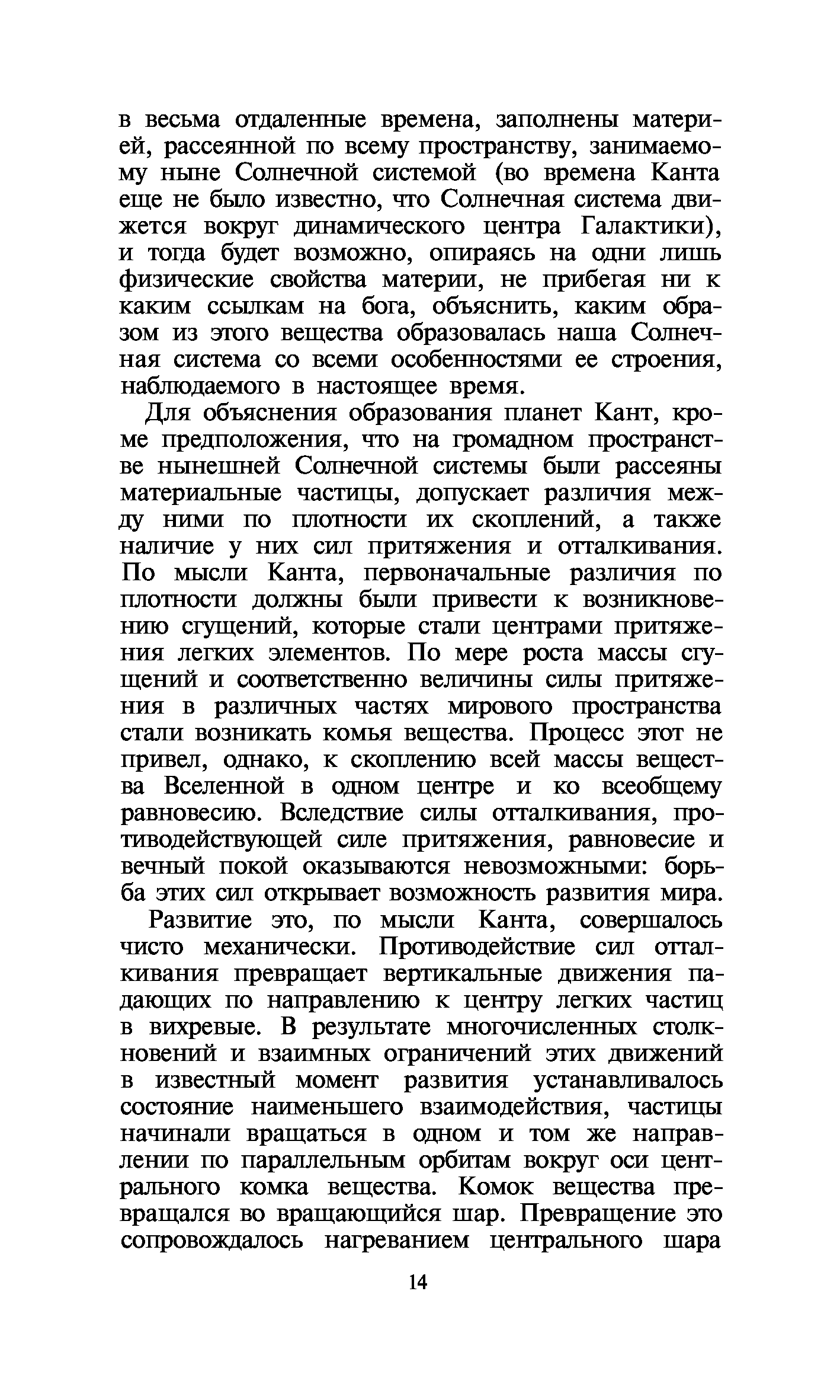 в весьма отдаленные времена, заполнены материей, рассеянной по всему пространству, занимаемому ныне Солнечной системой (во времена Канта еще не было известно, что Солнечная система движется вокруг динамического центра Галактики), и тогда будет возможно, опираясь на одни лишь физические свойства материи, не прибегая ни к каким ссылкам на бога, объяснить, каким образом из этого вещества образовалась наша Солнечная система со всеми особенностями ее строения, наблюдаемого в настоящее время.

Для объяснения образования планет Кант, кроме предположения, что на громадном пространстве нынешней Солнечной системы были рассеяны материальные частицы, допускает различия между ними по плотности их скоплений, а также наличие у них сил притяжения и отталкивания. По мысли Канта, первоначальные различия по плотности должны были привести к возникновению сгущений, которые стали центрами притяжения легких элементов. По мере роста массы сгущений и соответственно величины силы притяжения в различных частях мирового пространства стали возникать комья вещества. Процесс этот не привел, однако, к скоплению всей массы вещества Вселенной в одном центре и ко всеобщему равновесию. Вследствие силы отталкивания, противодействующей силе притяжения, равновесие и вечный покой оказываются невозможными: борьба этих сил открывает возможность развития мира.

Развитие это, по мысли Канта, совершалось чисто механически. Противодействие сил отталкивания превращает вертикальные движения падающих по направлению к центру легких частиц в вихревые. В результате многочисленных столкновений и взаимных ограничений этих движений в известный момент развития устанавливалось состояние наименьшего взаимодействия, частицы начинали вращаться в одном и том же направлении по параллельным орбитам вокруг оси центрального комка вещества. Комок вещества превращался во вращающийся шар. Превращение это сопровождалось нагреванием центрального шара

14